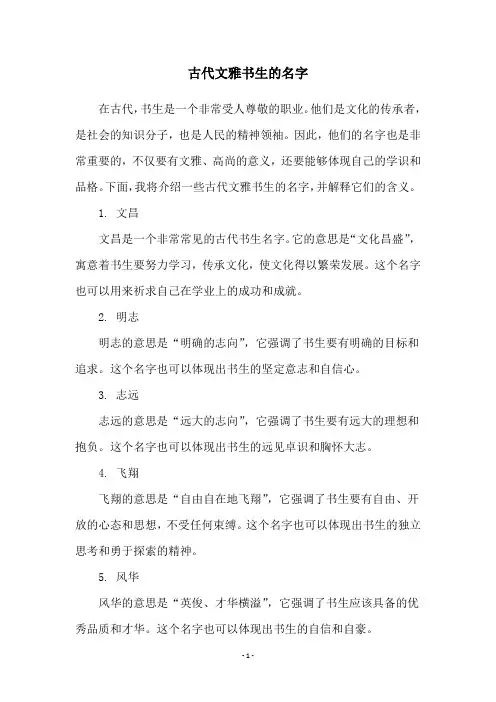 古代文雅书生的名字

在古代，书生是一个非常受人尊敬的职业。他们是文化的传承者，是社会的知识分子，也是人民的精神领袖。因此，他们的名字也是非常重要的，不仅要有文雅、高尚的意义，还要能够体现自己的学识和品格。下面，我将介绍一些古代文雅书生的名字，并解释它们的含义。

1. 文昌

文昌是一个非常常见的古代书生名字。它的意思是“文化昌盛”，寓意着书生要努力学习，传承文化，使文化得以繁荣发展。这个名字也可以用来祈求自己在学业上的成功和成就。

2. 明志

明志的意思是“明确的志向”，它强调了书生要有明确的目标和追求。这个名字也可以体现出书生的坚定意志和自信心。

3. 志远

志远的意思是“远大的志向”，它强调了书生要有远大的理想和抱负。这个名字也可以体现出书生的远见卓识和胸怀大志。

4. 飞翔

飞翔的意思是“自由自在地飞翔”，它强调了书生要有自由、开放的心态和思想，不受任何束缚。这个名字也可以体现出书生的独立思考和勇于探索的精神。

5. 风华

风华的意思是“英俊、才华横溢”，它强调了书生应该具备的优秀品质和才华。这个名字也可以体现出书生的自信和自豪。

- 1 -